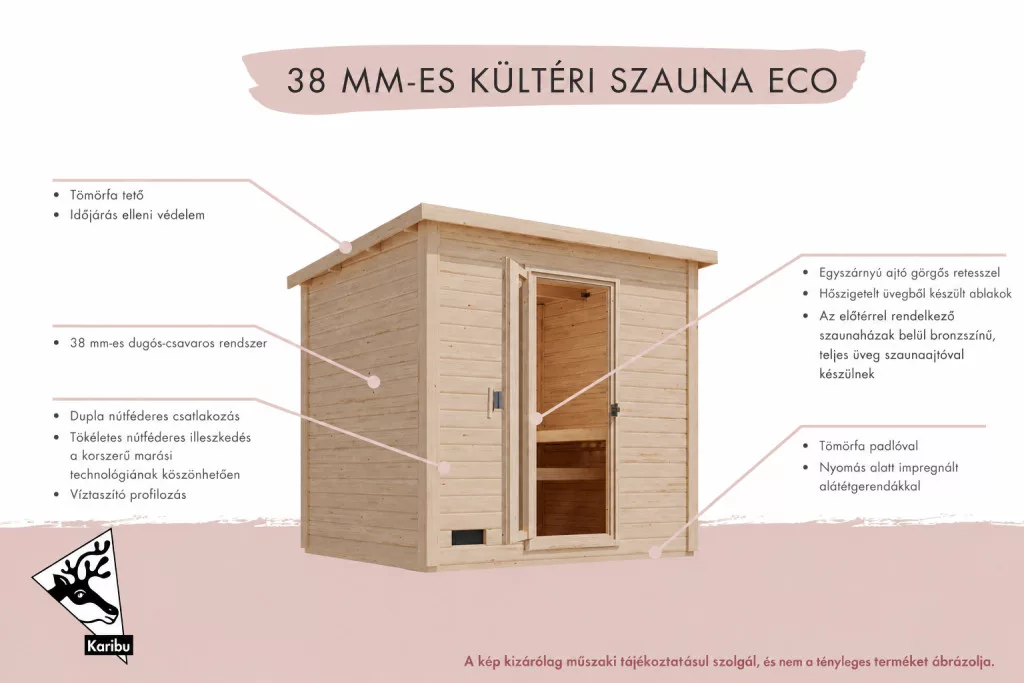 38 MM-ES KÜLTÉRI SZAUNA ECO

• Tömörfa tető
• Időjárás elleni védelem

• 38 mm-es dugós-csavaros rendszer

• Dupla nútféderes csatlakozás
• Tökéletes nútféderes illeszkedés a korszerű marási technológiának köszönhetően
• Víztaszító profilozás

• Egyszárnyú ajtó görgős retesszel
• Hőszigetelt üvegből készült ablakok
• Az előtérrel rendelkező szaunaházak belül bronzszínű, teljes üveg szaunaajtóval készülnek

• Tömörfa padlóval
• Nyomás alatt impregnált alátétgerendákkal

Karibu

A kép kizárólag műszaki tájékoztatásul szolgál, és nem a tényleges terméket ábrázolja.